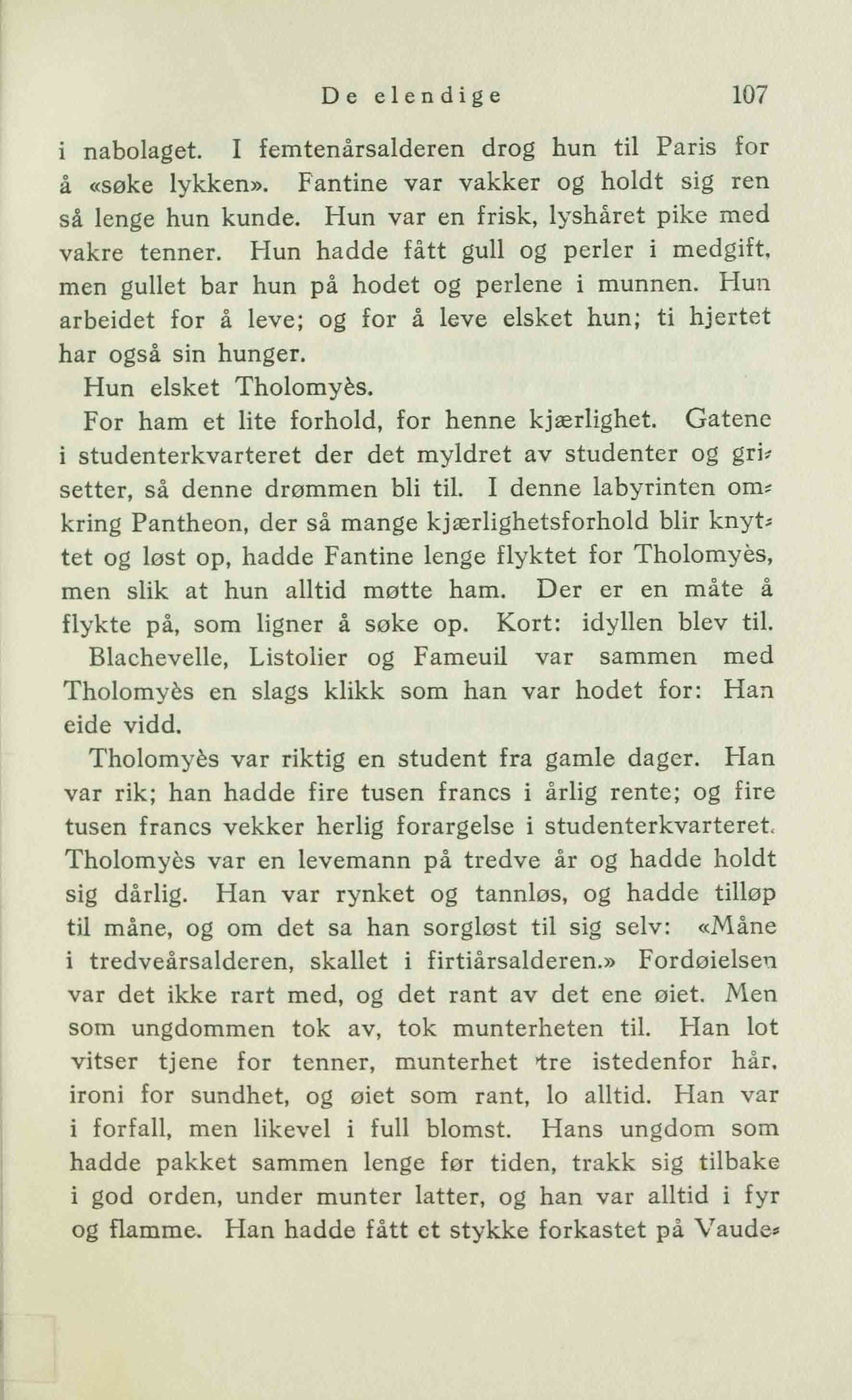 De elendige 107

i nabolaget. I femtenårsalderen drog hun til Paris for å «søke lykken». Fantine var vakker og holdt sig ren så lenge hun kunde. Hun var en frisk, lyshåret pike med vakre tenner. Hun hadde fått gull og perler i medgift, men gullet bar hun på hodet og perlene i munnen. Hun arbeidet for å leve; og for å leve elsket hun; ti hjertet har også sin hunger.

Hun elsket Tholomyès.

For ham et lite forhold, for henne kjærlighet. Gatene i studenterkvarteret der det myldret av studenter og grisetter, så denne drømmen bli til. I denne labyrinten omkring Pantheon, der så mange kjærlighetsforhold blir knyttet og løst op, hadde Fantine lenge flyktet for Tholomyès, men slik at hun alltid møtte ham. Der er en måte å flykte på, som ligner å søke op. Kort: idyllen blev til.

Blachevelle, Listolier og Fameuil var sammen med Tholomyès en slags klikk som han var hodet for: Han eide vidd.

Tholomyès var riktig en student fra gamle dager. Han var rik; han hadde fire tusen francs i årlig rente; og fire tusen francs vekker herlig forargelse i studenterkvarteret. Tholomyès var en levemann på tredve år og hadde holdt sig dårlig. Han var rynket og tannløs, og hadde tilløp til måne, og om det sa han sorgløst til sig selv: «Måne i tredveårsalderen, skallet i firtiårsalderen.» Fordøielsen var det ikke rart med, og det rant av det ene øiet. Men som ungdommen tok av, tok munterheten til. Han lot vitser tjene for tenner, munterhet tre istedenfor hår, ironi for sundhet, og øiet som rant, lo alltid. Han var i forfall, men likevel i full blomst. Hans ungdom som hadde pakket sammen lenge før tiden, trakk sig tilbake i god orden, under munter latter, og han var alltid i fyr og flamme. Han hadde fått et stykke forkastet på Vaude-